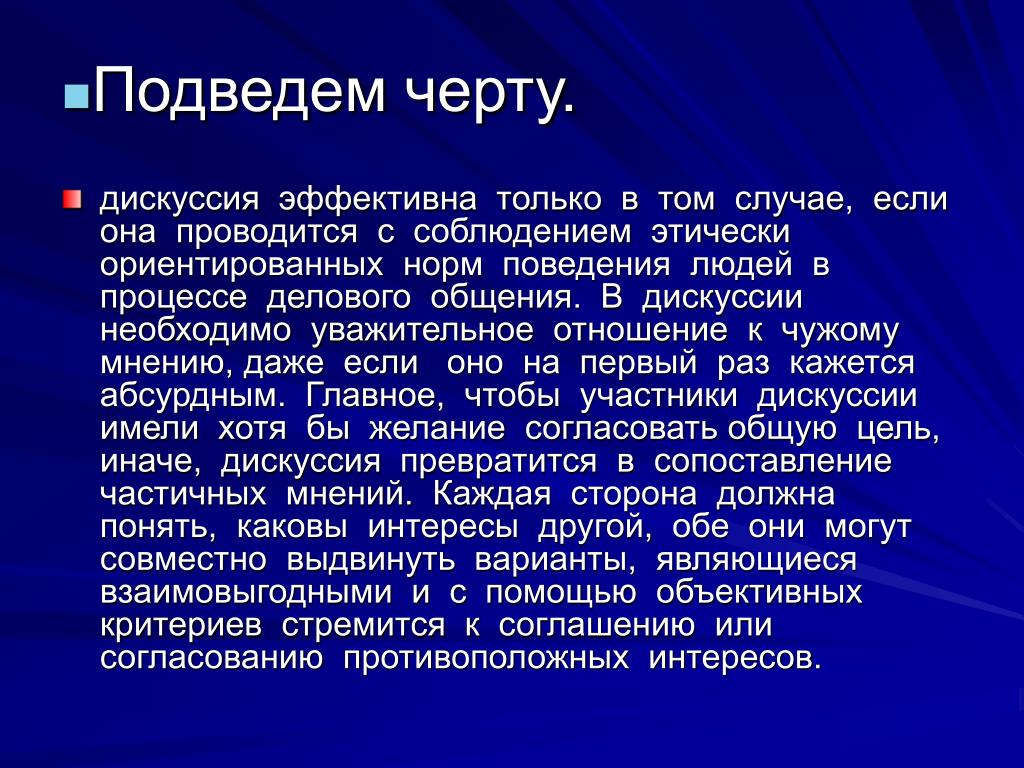 Подведем черту.

дискуссия эффективна только в том случае, если она проводится с соблюдением этически ориентированных норм поведения людей в процессе делового общения. В дискуссии необходимо уважительное отношение к чужому мнению, даже если оно на первый раз кажется абсурдным. Главное, чтобы участники дискуссии имели хотя бы желание согласовать общую цель, иначе, дискуссия превратится в сопоставление частичных мнений. Каждая сторона должна понять, каковы интересы другой, обе они могут совместно выдвинуть варианты, являющиеся взаимовыгодными и с помощью объективных критериев стремится к соглашению или согласованию противоположных интересов.